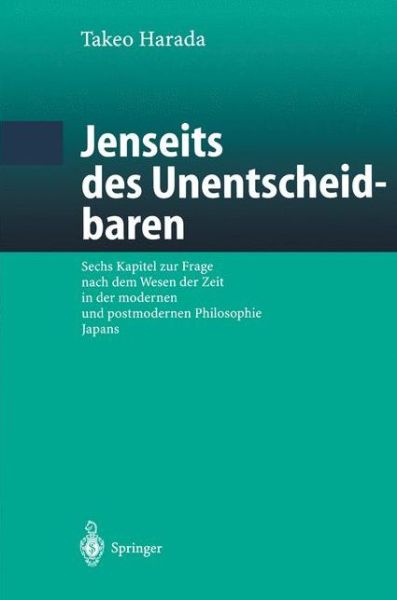 Takeo Harada

Jenseits des Unentscheidbaren

Sechs Kapitel zur Frage nach dem Wesen der Zeit in der modernen und postmodernen Philosophie Japans

Springer